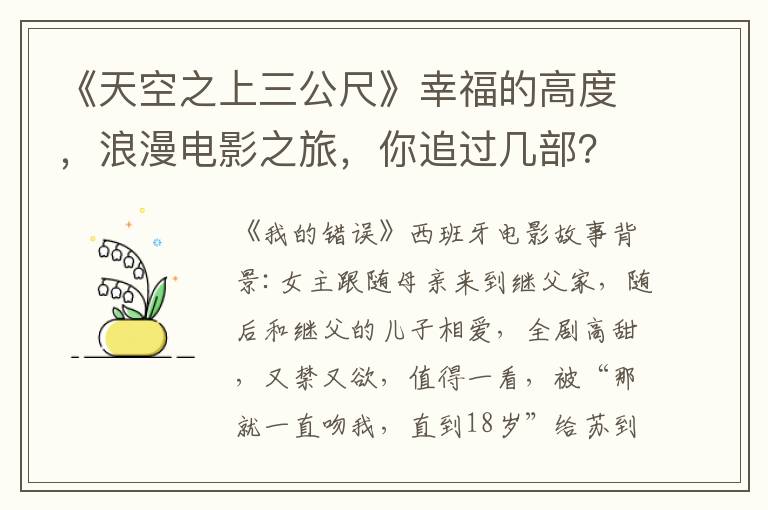 《天空之上三公尺》幸福的高度，浪漫电影之旅，你追过几部？

《我的错误》西班牙电影故事背景：女主跟随母亲来到继父家，随后和继父的儿子相爱，全剧高甜，又禁又欲，值得一看，被“那就一直吻我，直到18岁”给苏到